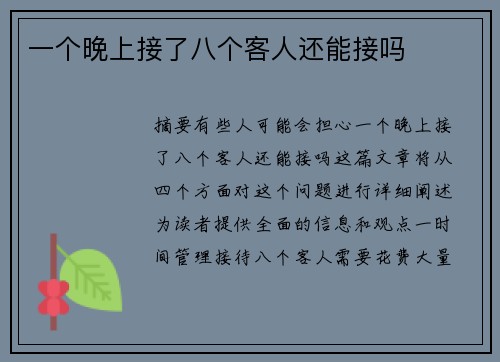 一个晚上接了八个客人还能接吗

摘要有些人可能会担心一个晚上接了八个客人还能接吗这篇文章将从四个方面对这个问题进行详细阐述为读者提供全面的信息和观点一时间管理接待八个客人需要花费大量